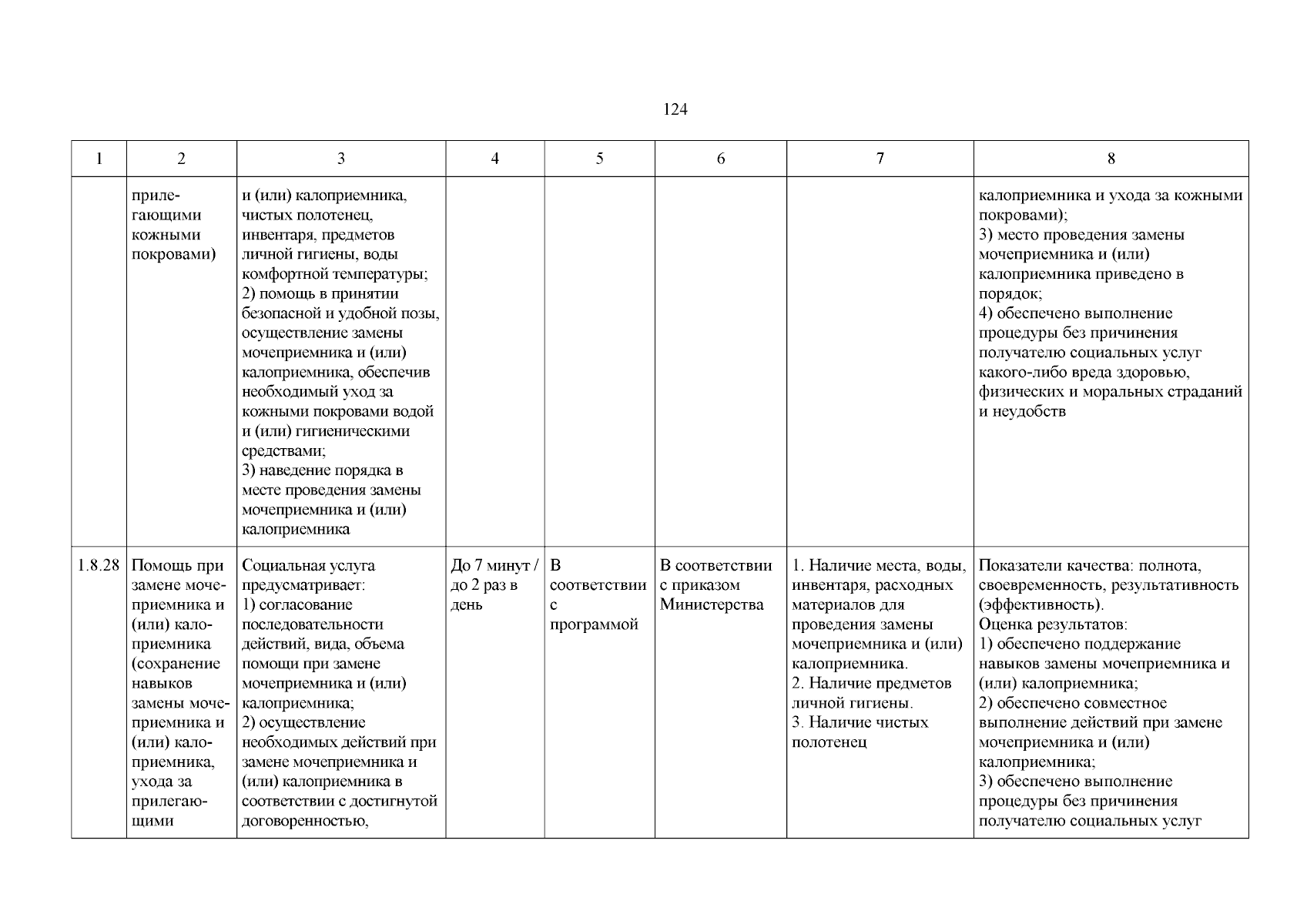 124

| 1 | 2 | 3 | 4 | 5 | 6 | 7 | 8 |
|---|---|---|---|---|---|---|---|
| | прилегающими кожными покровами) | и (или) калоприемника, чистых полотенец, инвентаря, предметов личной гигиены, воды комфортной температуры; 2) помощь в принятии безопасной и удобной позы, осуществление замены мочеприемника и (или) калоприемника, обеспечив необходимый уход за кожными покровами водой и (или) гигиеническими средствами; 3) наведение порядка в месте проведения замены мочеприемника и (или) калоприемника | | | | | калоприемника и ухода за кожными покровами); 3) место проведения замены мочеприемника и (или) калоприемника приведено в порядок; 4) обеспечено выполнение процедуры без причинения получателю социальных услуг какого-либо вреда здоровью, физических и моральных страданий и неудобств |
| 1.8.28 | Помощь при замене мочеприемника и (или) калоприемника (сохранение навыков замены мочеприемника и (или) калоприемника, ухода за прилегающими | Социальная услуга предусматривает: 1) согласование последовательности действий, вида, объема помощи при замене мочеприемника и (или) калоприемника; 2) осуществление необходимых действий при замене мочеприемника и (или) калоприемника в соответствии с достигнутой договоренностью, | До 7 минут / до 2 раз в день | В соответствии с программой | В соответствии с приказом Министерства | 1. Наличие места, воды, инвентаря, расходных материалов для проведения замены мочеприемника и (или) калоприемника. 2. Наличие предметов личной гигиены. 3. Наличие чистых полотенец | Показатели качества: полнота, своевременность, результативность (эффективность). Оценка результатов: 1) обеспечено поддержание навыков замены мочеприемника и (или) калоприемника; 2) обеспечено совместное выполнение действий при замене мочеприемника и (или) калоприемника; 3) обеспечено выполнение процедуры без причинения получателю социальных услуг |